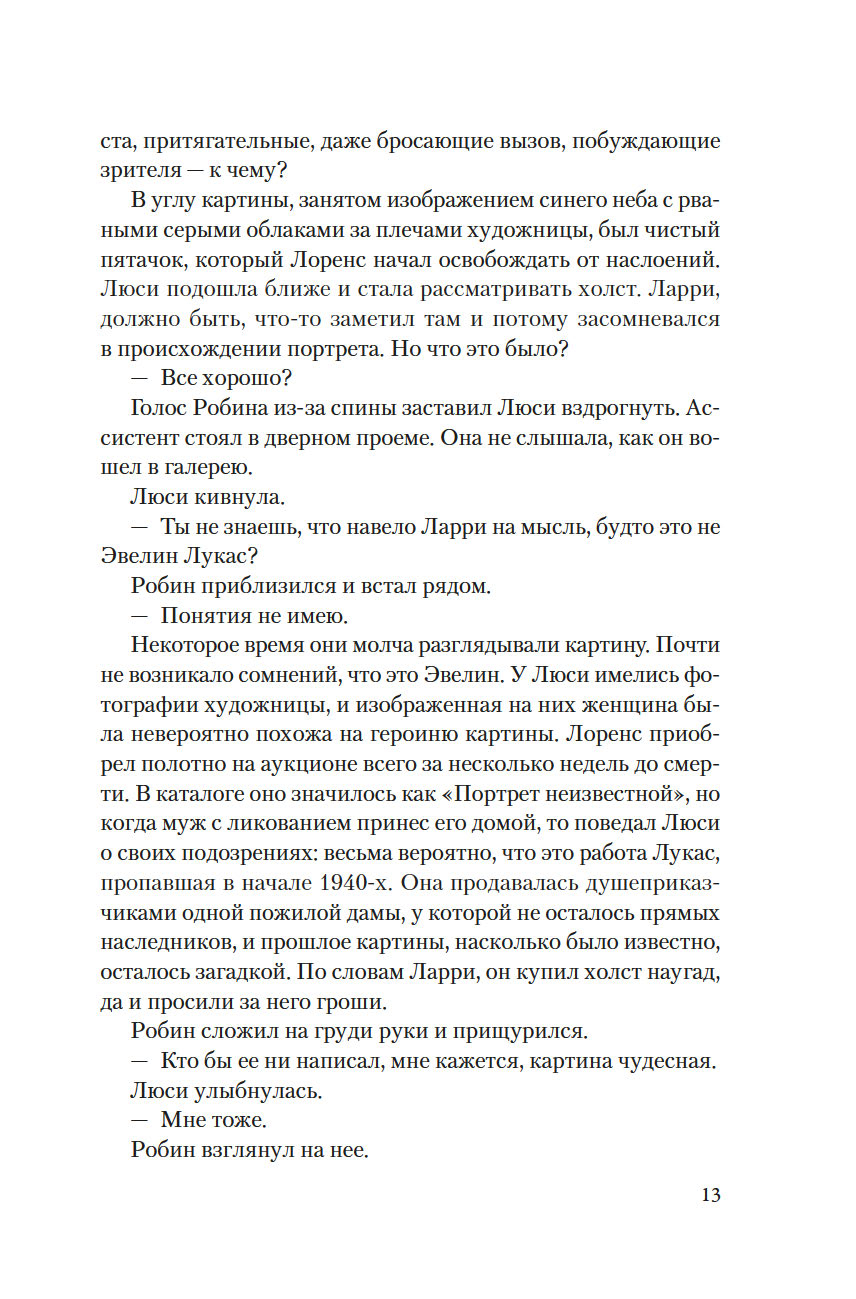 ста, притягательные, даже бросающие вызов, побуждающие зрителя — к чему?

В углу картины, занятом изображением синего неба с рваными серыми облаками за плечами художницы, был чистый пятачок, который Лоренс начал освобождать от наслоений. Люси подошла ближе и стала рассматривать холст. Ларри, должно быть, что-то заметил там и потому засомневался в происхождении портрета. Но что это было?

— Все хорошо?

Голос Робина из-за спины заставил Люси вздрогнуть. Ассистент стоял в дверном проеме. Она не слышала, как он вошел в галерею.

Люси кивнула.

— Ты не знаешь, что навело Ларри на мысль, будто это не Эвелин Лукас?

Робин приблизился и встал рядом.

— Понятия не имею.

Некоторое время они молча разглядывали картину. Почти не возникало сомнений, что это Эвелин. У Люси имелись фотографии художницы, и изображенная на них женщина была невероятно похожа на героиню картины. Лоренс приобрел полотно на аукционе всего за несколько недель до смерти. В каталоге оно значилось как «Портрет неизвестной», но когда муж с ликованием принес его домой, то поведал Люси о своих подозрениях: весьма вероятно, что это работа Лукас, пропавшая в начале 1940-х. Она продавалась душеприказчиками одной пожилой дамы, у которой не осталось прямых наследников, и прошлое картины, насколько было известно, осталось загадкой. По словам Ларри, он купил холст наугад, да и просили за него гроши.

Робин сложил на груди руки и прищурился.

— Кто бы ее ни написал, мне кажется, картина чудесная.

Люси улыбнулась.

— Мне тоже.

Робин взглянул на нее.

13